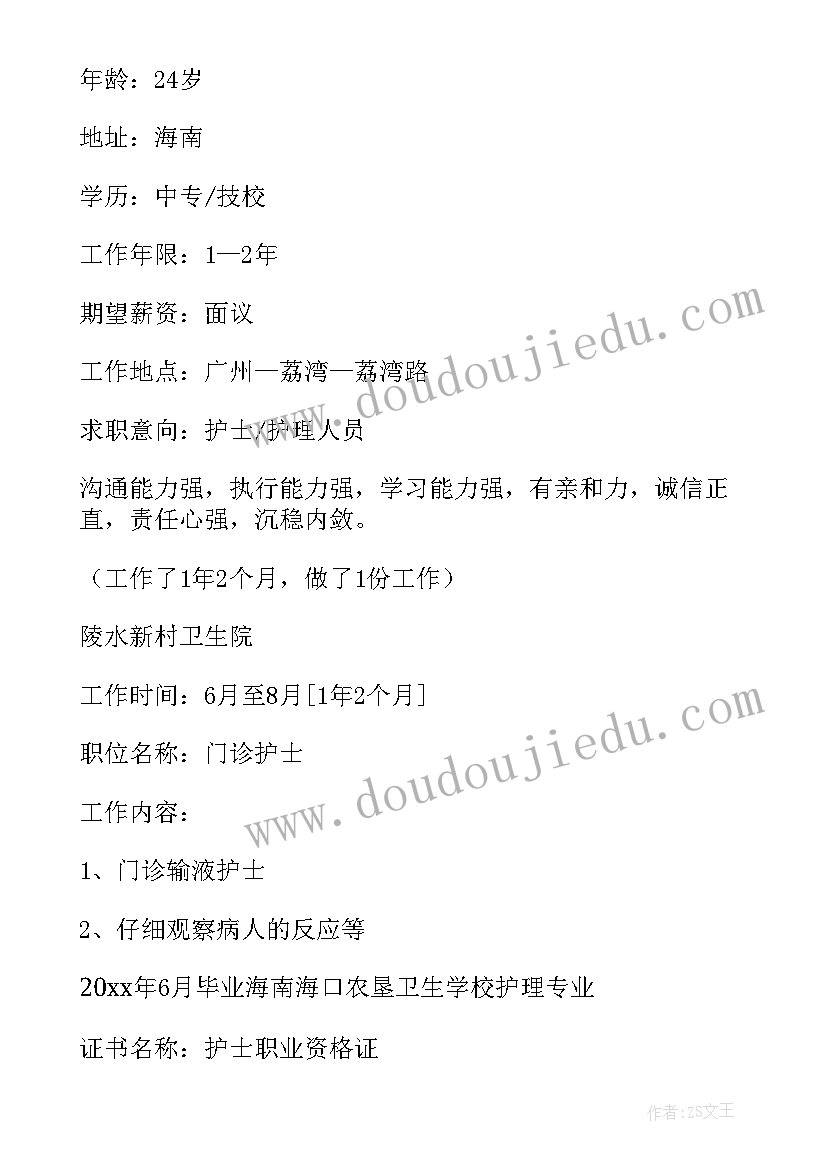 年龄：24岁

地址：海南

学历：中专/技校

工作年限：1—2年

期望薪资：面议

工作地点：广州—荔湾—荔湾路

求职意向：护士/护理人员

沟通能力强，执行能力强，学习能力强，有亲和力，诚信正直，责任心强，沉稳内敛。

（工作了1年2个月，做了1份工作）

陵水新村卫生院

工作时间：6月至8月[1年2个月]

职位名称：门诊护士

工作内容：

1、门诊输液护士

2、仔细观察病人的反应等

20xx年6月毕业海南海口农垦卫生学校护理专业

证书名称：护士职业资格证

www.doudoujiedu.com

www.doudoujiedu.com

作者：ZS文王